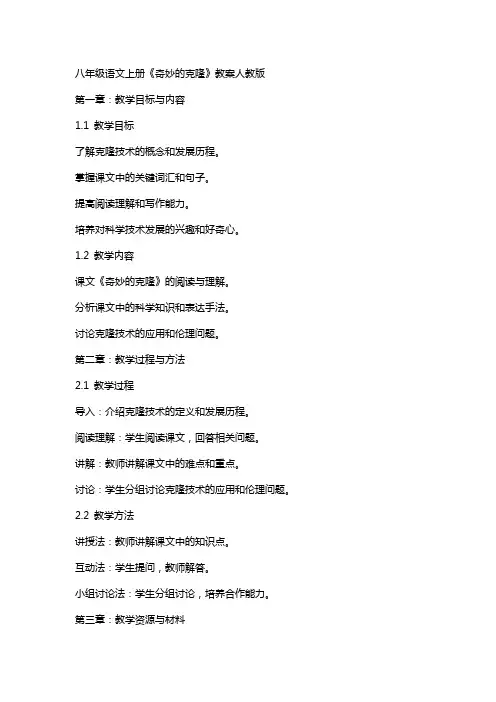 八年级语文上册《奇妙的克隆》教案人教版

第一章：教学目标与内容

1.1 教学目标

了解克隆技术的概念和发展历程。

掌握课文中的关键词汇和句子。

提高阅读理解和写作能力。

培养对科学技术发展的兴趣和好奇心。

1.2 教学内容

课文《奇妙的克隆》的阅读与理解。

分析课文中的科学知识和表达手法。

讨论克隆技术的应用和伦理问题。

第二章：教学过程与方法

2.1 教学过程

导入：介绍克隆技术的定义和发展历程。

阅读理解：学生阅读课文，回答相关问题。

讲解：教师讲解课文中的难点和重点。

讨论：学生分组讨论克隆技术的应用和伦理问题。

2.2 教学方法

讲授法：教师讲解课文中的知识点。

互动法：学生提问，教师解答。

小组讨论法：学生分组讨论，培养合作能力。

第三章：教学资源与材料